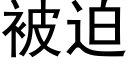 被迫